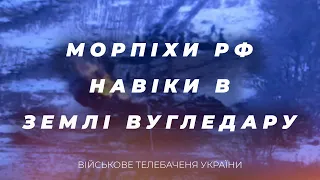 МОРПІХИ РФ НАВІКИ В ЗЕМЛІ ВУГЛЕДАРУ

ВІЙСЬКОВЕ ТЕЛЕБАЧЕННЯ УКРАЇНИ